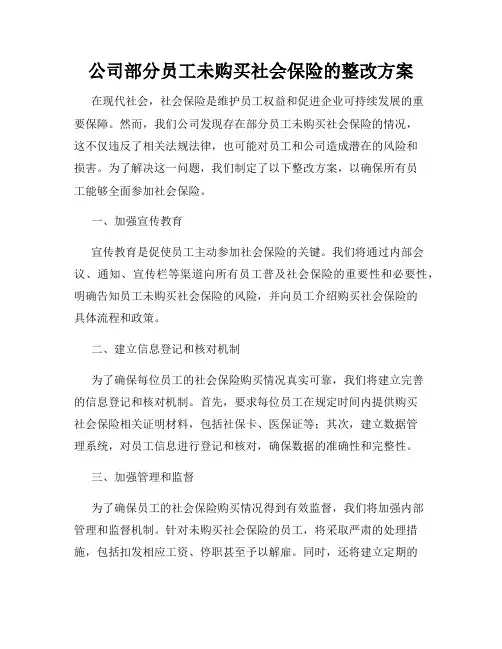 公司部分员工未购买社会保险的整改方案

在现代社会，社会保险是维护员工权益和促进企业可持续发展的重要保障。然而，我们公司发现存在部分员工未购买社会保险的情况，这不仅违反了相关法规法律，也可能对员工和公司造成潜在的风险和损害。为了解决这一问题，我们制定了以下整改方案，以确保所有员工能够全面参加社会保险。

一、加强宣传教育

宣传教育是促使员工主动参加社会保险的关键。我们将通过内部会议、通知、宣传栏等渠道向所有员工普及社会保险的重要性和必要性，明确告知员工未购买社会保险的风险，并向员工介绍购买社会保险的具体流程和政策。

二、建立信息登记和核对机制

为了确保每位员工的社会保险购买情况真实可靠，我们将建立完善的信息登记和核对机制。首先，要求每位员工在规定时间内提供购买社会保险相关证明材料，包括社保卡、医保证等；其次，建立数据管理系统，对员工信息进行登记和核对，确保数据的准确性和完整性。

三、加强管理和监督

为了确保员工的社会保险购买情况得到有效监督，我们将加强内部管理和监督机制。针对未购买社会保险的员工，将采取严肃的处理措施，包括扣发相应工资、停职甚至予以解雇。同时，还将建立定期的